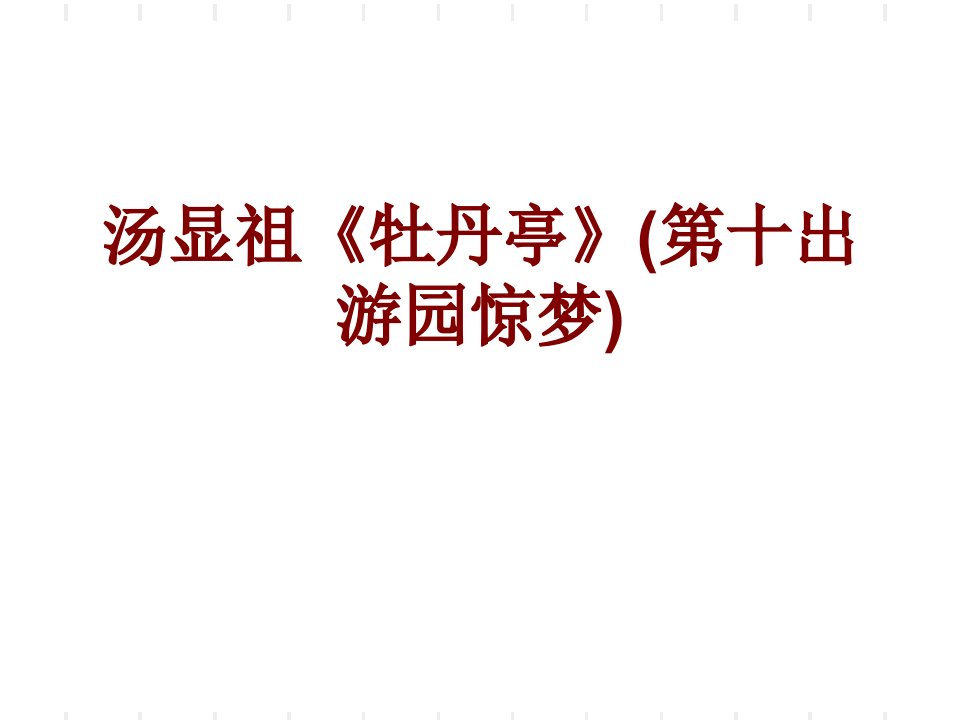 汤显祖《牡丹亭》(第十出游园惊梦)